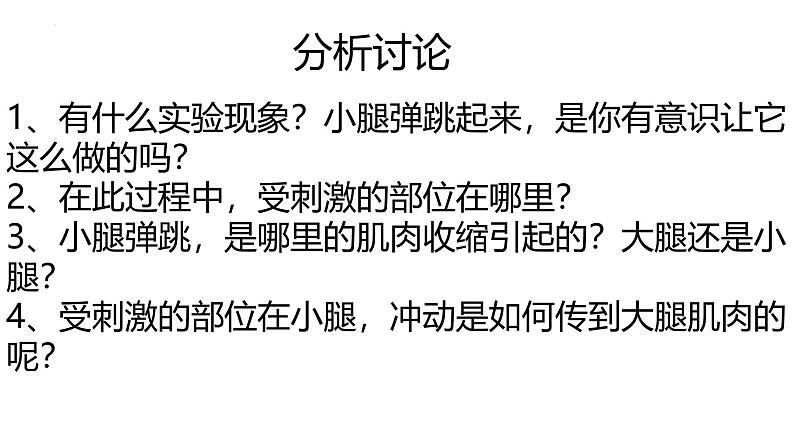 分析讨论

1、有什么实验现象？小腿弹跳起来，是你有意识让它这么做的吗？
2、在此过程中，受刺激的部位在哪里？
3、小腿弹跳，是哪里的肌肉收缩引起的？大腿还是小腿？
4、受刺激的部位在小腿，冲动是如何传到大腿肌肉的呢？